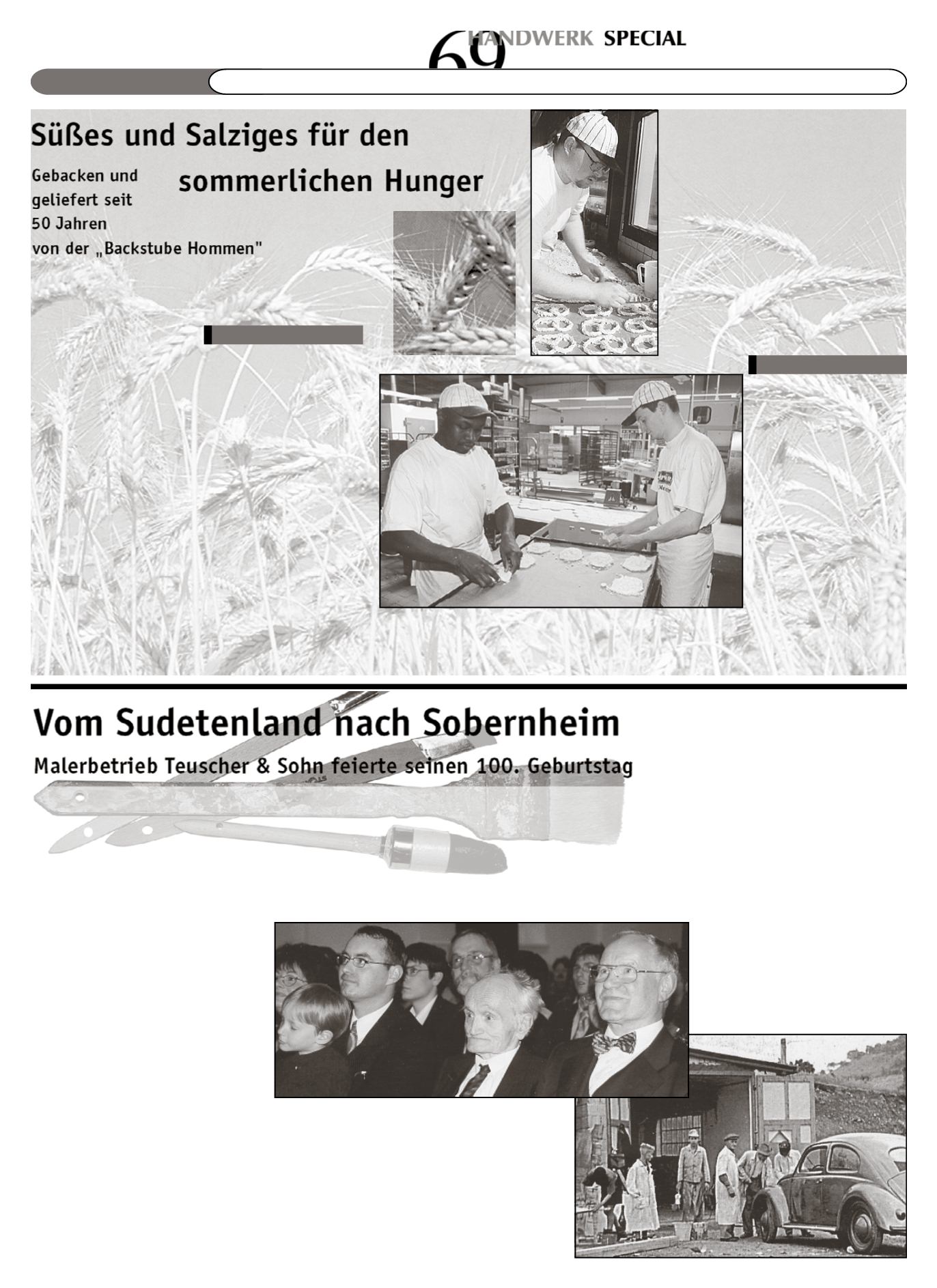 69 HANDWERK SPECIAL

Süßes und Salziges für den sommerlichen Hunger

Gebacken und geliefert seit 50 Jahren von der „Backstube Hommen"

Vom Sudetenland nach Sobernheim

Malerbetrieb Teuscher & Sohn feierte seinen 100. Geburtstag